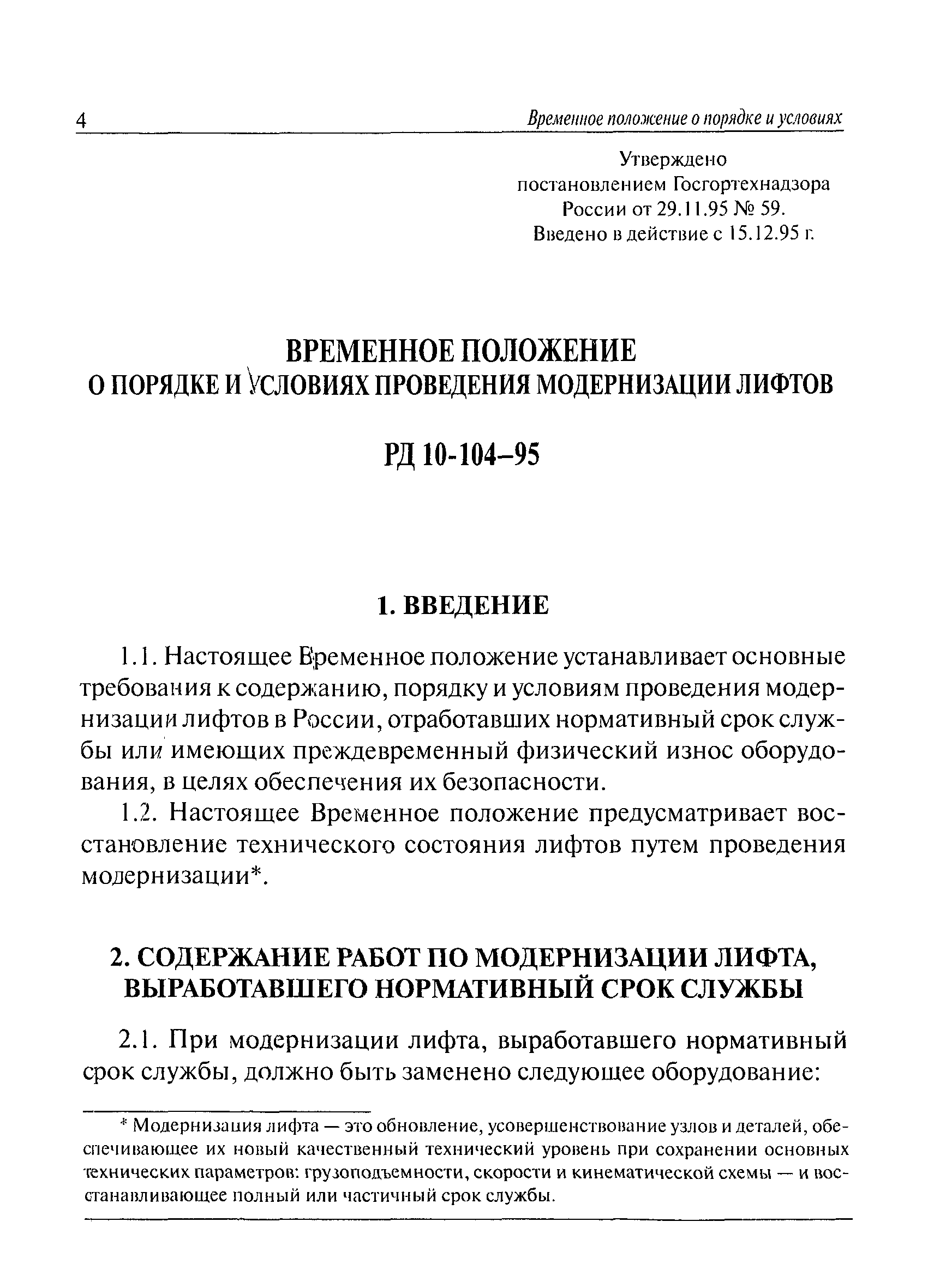 4 Временное положение о порядке и условиях

Утверждено
постановлением Госгортехнадзора
России от 29.11.95 № 59.
Введено в действие с 15.12.95 г.

ВРЕМЕННОЕ ПОЛОЖЕНИЕ
О ПОРЯДКЕ И УСЛОВИЯХ ПРОВЕДЕНИЯ МОДЕРНИЗАЦИИ ЛИФТОВ

РД 10-104–95

1. ВВЕДЕНИЕ

1.1. Настоящее Временное положение устанавливает основные требования к содержанию, порядку и условиям проведения модернизации лифтов в России, отработавших нормативный срок службы или имеющих преждевременный физический износ оборудования, в целях обеспечения их безопасности.

1.2. Настоящее Временное положение предусматривает восстановление технического состояния лифтов путем проведения модернизации*.

2. СОДЕРЖАНИЕ РАБОТ ПО МОДЕРНИЗАЦИИ ЛИФТА, ВЫРАБОТАВШЕГО НОРМАТИВНЫЙ СРОК СЛУЖБЫ

2.1. При модернизации лифта, выработавшего нормативный срок службы, должно быть заменено следующее оборудование:

* Модернизация лифта — это обновление, усовершенствование узлов и деталей, обеспечивающее их новый качественный технический уровень при сохранении основных технических параметров: грузоподъемности, скорости и кинематической схемы — и восстанавливающее полный или частичный срок службы.